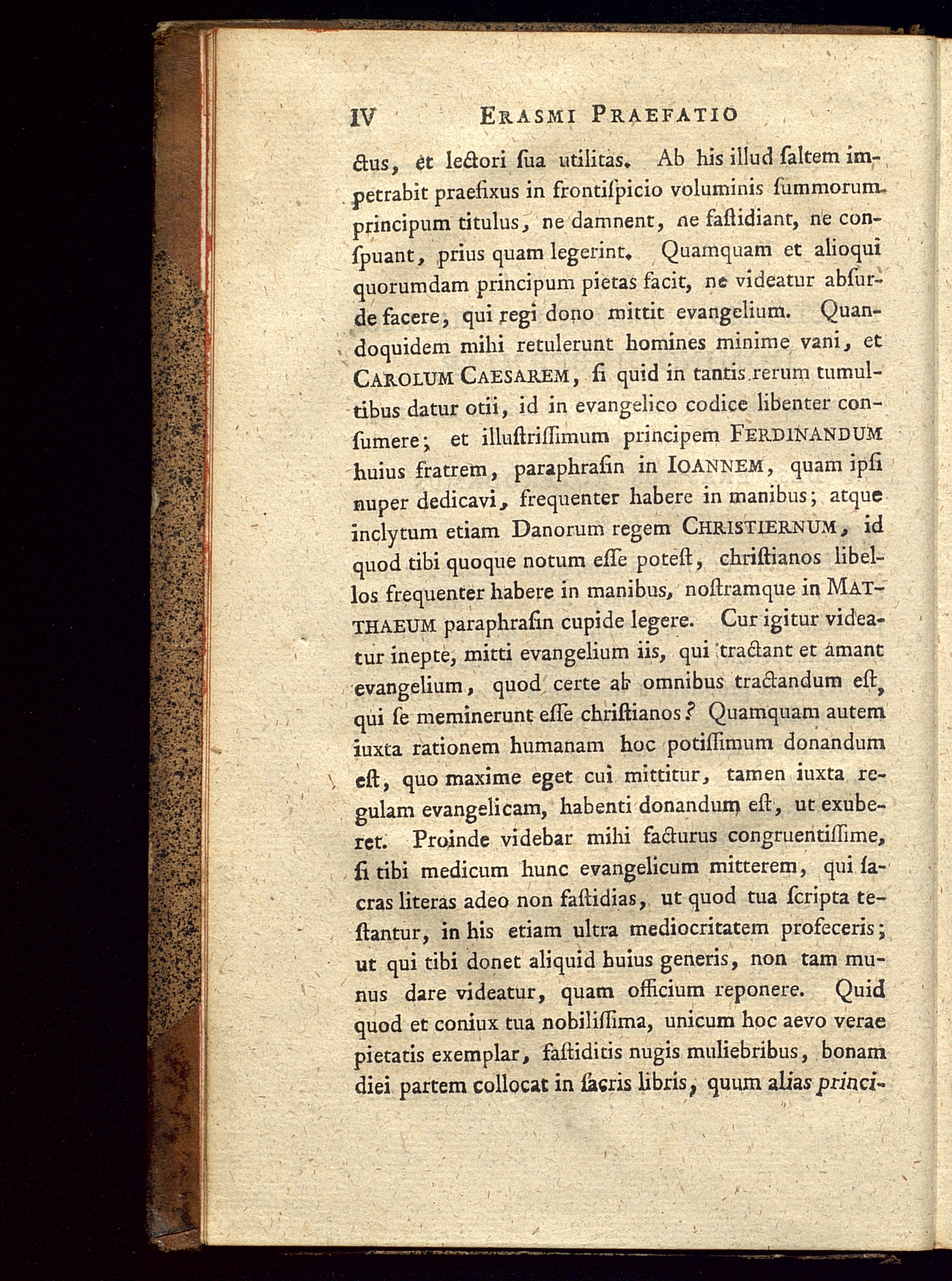 IV ERASMI PRAEFATIO

ctus, et lectori ſua utilitas. Ab his illud ſaltem impetrabit praefixus in frontiſpicio voluminis ſummorum principum titulus, ne damnent, ne faſtidiant, ne conſpuant, prius quam legerint. Quamquam et alioqui quorumdam principum pietas facit, ne videatur abſurde facere, qui regi dono mittit evangelium. Quandoquidem mihi retulerunt homines minime vani, et CAROLUM CAESAREM, ſi quid in tantis rerum tumultibus datur otii, id in evangelico codice libenter conſumere; et illuſtriſſimum principem FERDINANDUM huius fratrem, paraphraſin in IOANNEM, quam ipſi nuper dedicavi, frequenter habere in manibus; atque inclytum etiam Danorum regem CHRISTIERNUM, id quod tibi quoque notum eſſe poteſt, chriſtianos libellos frequenter habere in manibus, noſtramque in MATTHAEUM paraphraſin cupide legere. Cur igitur videatur inepte, mitti evangelium iis, qui tractant et amant evangelium, quod certe ab omnibus tractandum eſt, qui ſe meminerunt eſſe chriſtianos? Quamquam autem iuxta rationem humanam hoc potiſſimum donandum eſt, quo maxime eget cui mittitur, tamen iuxta regulam evangelicam, habenti donandum eſt, ut exuberet. Proinde videbar mihi facturus congruentiſſime, ſi tibi medicum hunc evangelicum mitterem, qui ſacras literas adeo non faſtidias, ut quod tua ſcripta teſtantur, in his etiam ultra mediocritatem profeceris; ut qui tibi donet aliquid huius generis, non tam munus dare videatur, quam officium reponere. Quid quod et coniux tua nobiliſſima, unicum hoc aevo verae pietatis exemplar, faſtiditis nugis muliebribus, bonam diei partem collocat in ſacris libris, quum alias princi-